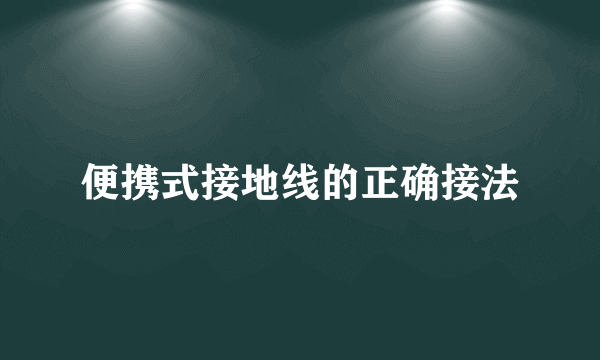 便携式接地线的正确接法